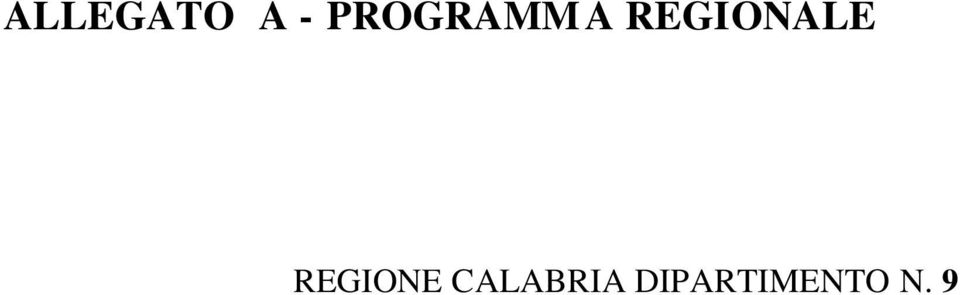 ALLEGATO A - PROGRAMMA REGIONALE

REGIONE CALABRIA DIPARTIMENTO N. 9